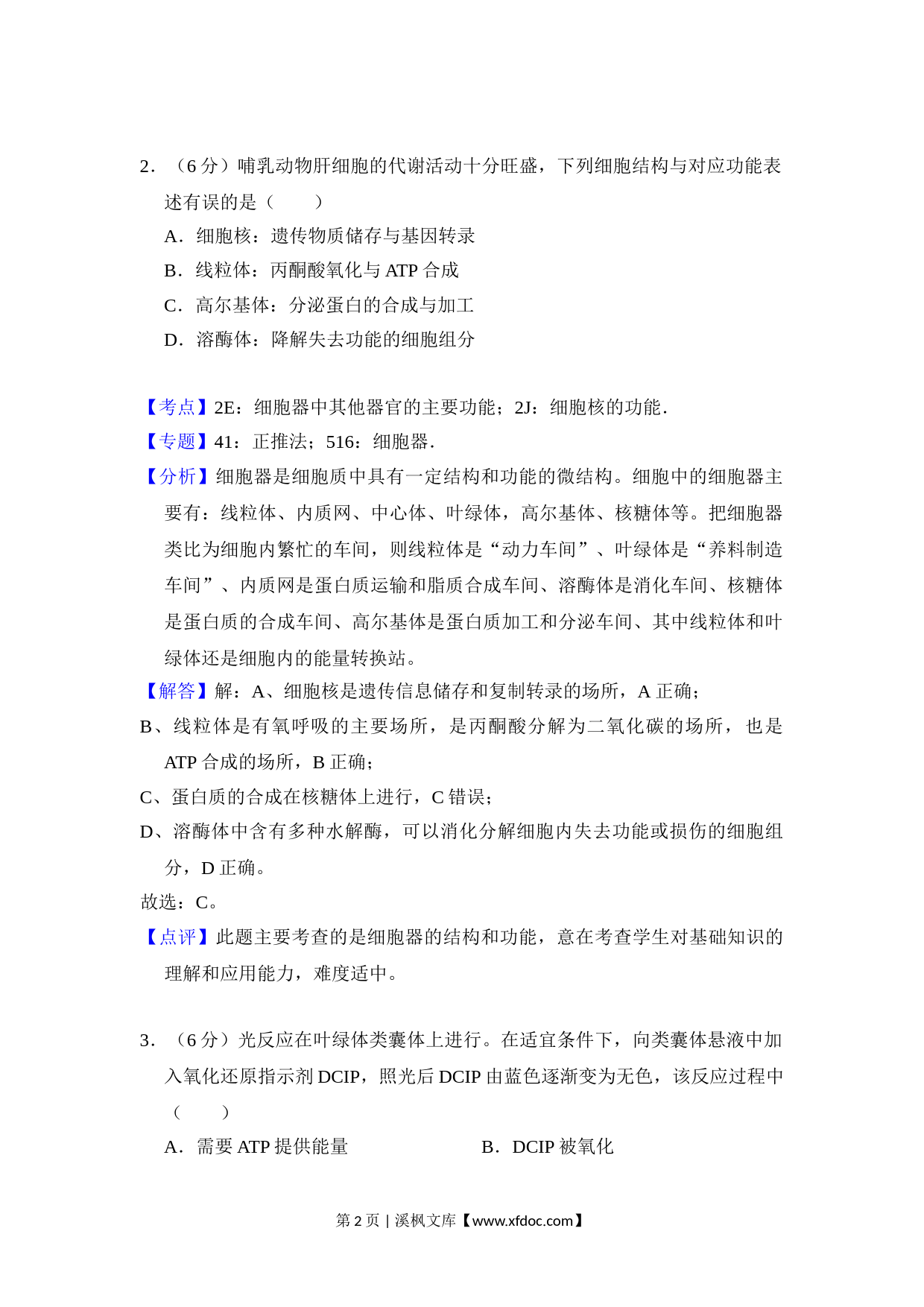 2．（6 分）哺乳动物肝细胞的代谢活动十分旺盛，下列细胞结构与对应功能表述有误的是（　　）

A．细胞核：遗传物质储存与基因转录

B．线粒体：丙酮酸氧化与 ATP 合成

C．高尔基体：分泌蛋白的合成与加工

D．溶酶体：降解失去功能的细胞组分

【考点】2E：细胞器中其他器官的主要功能；2J：细胞核的功能．

【专题】41：正推法；516：细胞器．

【分析】细胞器是细胞质中具有一定结构和功能的微结构。细胞中的细胞器主要有：线粒体、内质网、中心体、叶绿体，高尔基体、核糖体等。把细胞器类比为细胞内繁忙的车间，则线粒体是“动力车间”、叶绿体是“养料制造车间”、内质网是蛋白质运输和脂质合成车间、溶酶体是消化车间、核糖体是蛋白质的合成车间、高尔基体是蛋白质加工和分泌车间、其中线粒体和叶绿体还是细胞内的能量转换站。

【解答】解：A、细胞核是遗传信息储存和复制转录的场所，A 正确；

B、线粒体是有氧呼吸的主要场所，是丙酮酸分解为二氧化碳的场所，也是 ATP 合成的场所，B 正确；

C、蛋白质的合成在核糖体上进行，C 错误；

D、溶酶体中含有多种水解酶，可以消化分解细胞内失去功能或损伤的细胞组分，D 正确。

故选：C。

【点评】此题主要考查的是细胞器的结构和功能，意在考查学生对基础知识的理解和应用能力，难度适中。

3．（6 分）光反应在叶绿体类囊体上进行。在适宜条件下，向类囊体悬液中加入氧化还原指示剂 DCIP，照光后 DCIP 由蓝色逐渐变为无色，该反应过程中（　　）

A．需要 ATP 提供能量　　B．DCIP 被氧化

第 2 页 | 溪枫文库【www.xfdoc.com】